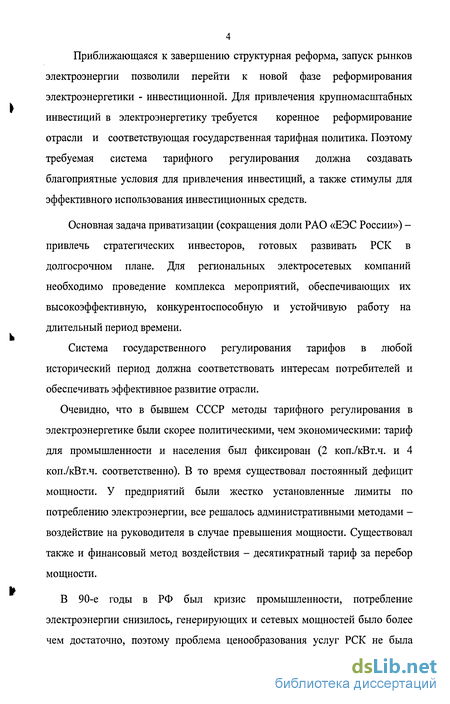 4

Приближающаяся к завершению структурная реформа, запуск рынков электроэнергии позволили перейти к новой фазе реформирования электроэнергетики - инвестиционной. Для привлечения крупномасштабных инвестиций в электроэнергетику требуется коренное реформирование отрасли и соответствующая государственная тарифная политика. Поэтому требуемая система тарифного регулирования должна создавать благоприятные условия для привлечения инвестиций, а также стимулы для эффективного использования инвестиционных средств.

Основная задача приватизации (сокращения доли РАО «ЕЭС России») – привлечь стратегических инвесторов, готовых развивать РСК в долгосрочном плане. Для региональных электросетевых компаний необходимо проведение комплекса мероприятий, обеспечивающих их высокоэффективную, конкурентоспособную и устойчивую работу на длительный период времени.

Система государственного регулирования тарифов в любой исторический период должна соответствовать интересам потребителей и обеспечивать эффективное развитие отрасли.

Очевидно, что в бывшем СССР методы тарифного регулирования в электроэнергетике были скорее политическими, чем экономическими: тариф для промышленности и населения был фиксирован (2 коп./кВт.ч. и 4 коп./кВт.ч. соответственно). В то время существовал постоянный дефицит мощности. У предприятий были жестко установленные лимиты по потреблению электроэнергии, все решалось административными методами – воздействие на руководителя в случае превышения мощности. Существовал также и финансовый метод воздействия – десятикратный тариф за перебор мощности.

В 90-е годы в РФ был кризис промышленности, потребление электроэнергии снизилось, генерирующих и сетевых мощностей было более чем достаточно, поэтому проблема ценообразования услуг РСК не была

dsLib.net
библиотека диссертаций